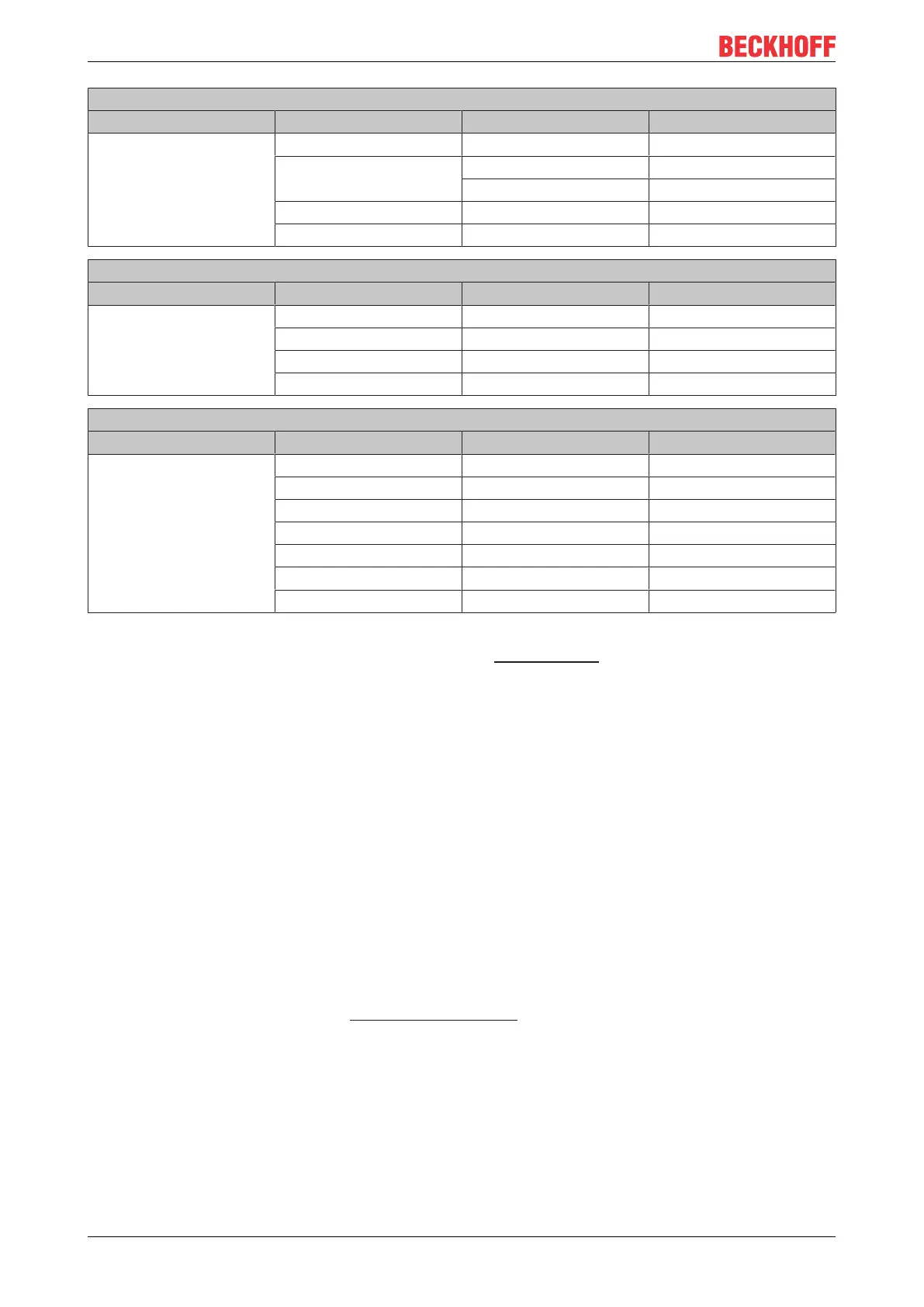 BECKHOFF